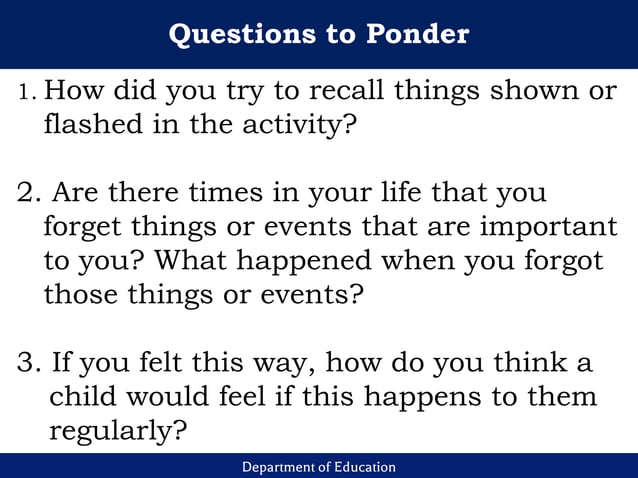 Questions to Ponder

1. How did you try to recall things shown or flashed in the activity?

2. Are there times in your life that you forget things or events that are important to you? What happened when you forgot those things or events?

3. If you felt this way, how do you think a child would feel if this happens to them regularly?

Department of Education